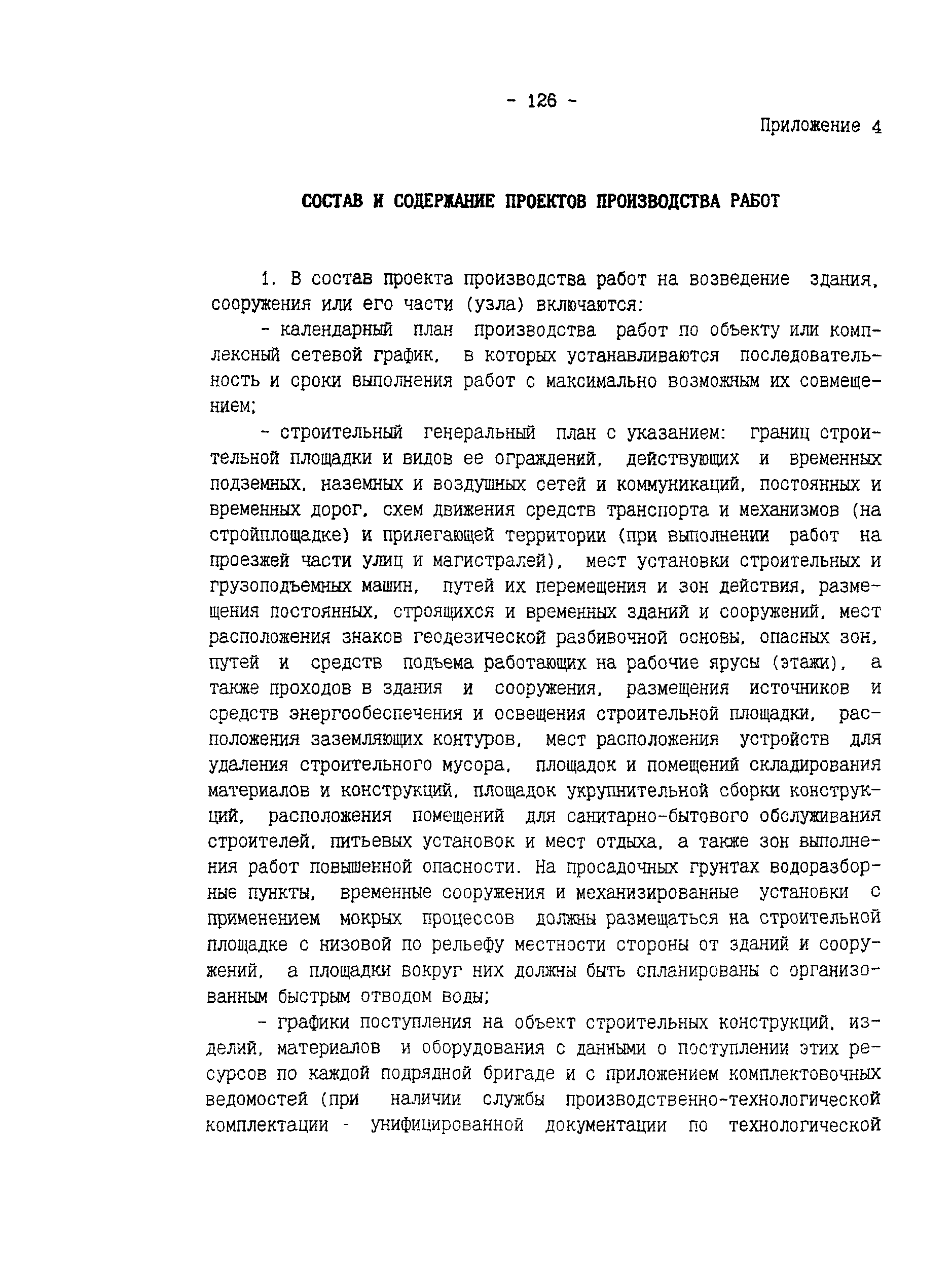 - 126 -

Приложение 4

СОСТАВ И СОДЕРЖАНИЕ ПРОЕКТОВ ПРОИЗВОДСТВА РАБОТ

1. В состав проекта производства работ на возведение здания, сооружения или его части (узла) включаются:

- календарный план производства работ по объекту или комплексный сетевой график, в которых устанавливаются последовательность и сроки выполнения работ с максимально возможным их совмещением;

- строительный генеральный план с указанием: границ строительной площадки и видов ее ограждений, действующих и временных подземных, наземных и воздушных сетей и коммуникаций, постоянных и временных дорог, схем движения средств транспорта и механизмов (на стройплощадке) и прилегающей территории (при выполнении работ на проезжей части улиц и магистралей), мест установки строительных и грузоподъемных машин, путей их перемещения и зон действия, размещения постоянных, строящихся и временных зданий и сооружений, мест расположения знаков геодезической разбивочной основы, опасных зон, путей и средств подъема работающих на рабочие ярусы (этажи), а также проходов в здания и сооружения, размещения источников и средств энергообеспечения и освещения строительной площадки, расположения заземляющих контуров, мест расположения устройств для удаления строительного мусора, площадок и помещений складирования материалов и конструкций, площадок укрупнительной сборки конструкций, расположения помещений для санитарно-бытового обслуживания строителей, питьевых установок и мест отдыха, а также зон выполнения работ повышенной опасности. На просадочных грунтах водоразборные пункты, временные сооружения и механизированные установки с применением мокрых процессов должны размещаться на строительной площадке с низовой по рельефу местности стороны от зданий и сооружений, а площадки вокруг них должны быть спланированы с организованным быстрым отводом воды;

- графики поступления на объект строительных конструкций, изделий, материалов и оборудования с данными о поступлении этих ресурсов по каждой подрядной бригаде и с приложением комплектовочных ведомостей (при наличии службы производственно-технологической комплектации - унифицированной документации по технологической